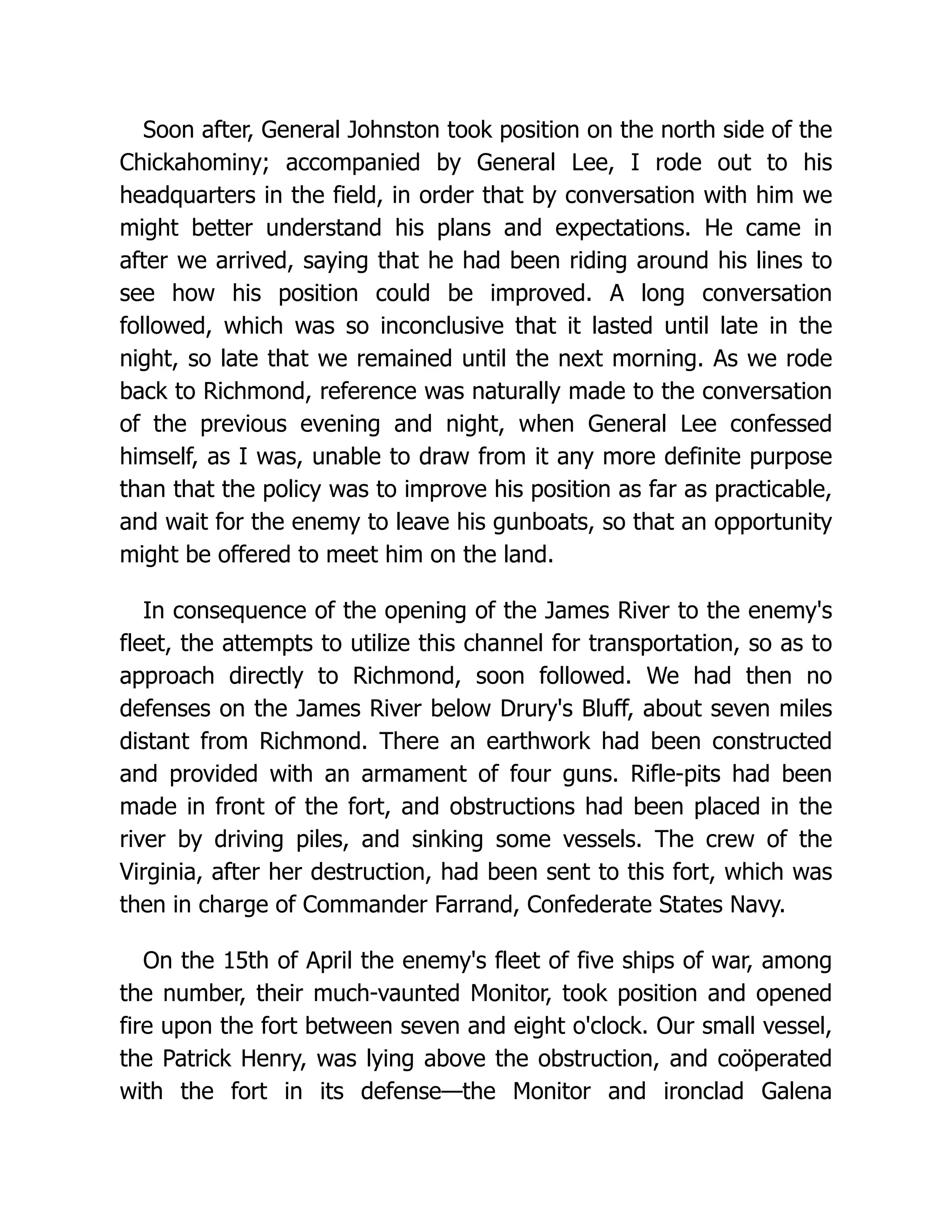 Soon after, General Johnston took position on the north side of the Chickahominy; accompanied by General Lee, I rode out to his headquarters in the field, in order that by conversation with him we might better understand his plans and expectations. He came in after we arrived, saying that he had been riding around his lines to see how his position could be improved. A long conversation followed, which was so inconclusive that it lasted until late in the night, so late that we remained until the next morning. As we rode back to Richmond, reference was naturally made to the conversation of the previous evening and night, when General Lee confessed himself, as I was, unable to draw from it any more definite purpose than that the policy was to improve his position as far as practicable, and wait for the enemy to leave his gunboats, so that an opportunity might be offered to meet him on the land.

In consequence of the opening of the James River to the enemy's fleet, the attempts to utilize this channel for transportation, so as to approach directly to Richmond, soon followed. We had then no defenses on the James River below Drury's Bluff, about seven miles distant from Richmond. There an earthwork had been constructed and provided with an armament of four guns. Rifle-pits had been made in front of the fort, and obstructions had been placed in the river by driving piles, and sinking some vessels. The crew of the Virginia, after her destruction, had been sent to this fort, which was then in charge of Commander Farrand, Confederate States Navy.

On the 15th of April the enemy's fleet of five ships of war, among the number, their much-vaunted Monitor, took position and opened fire upon the fort between seven and eight o'clock. Our small vessel, the Patrick Henry, was lying above the obstruction, and coöperated with the fort in its defense—the Monitor and ironclad Galena